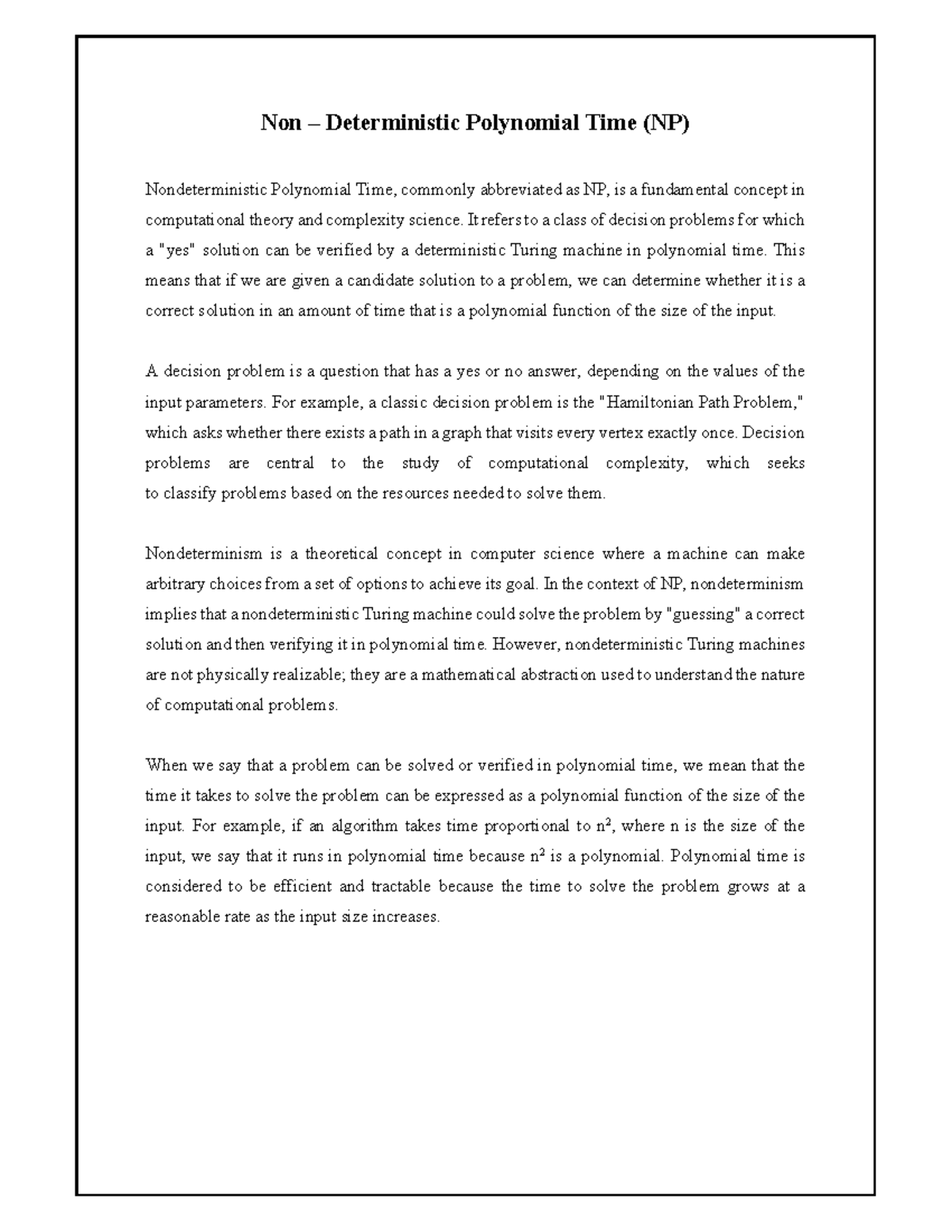 Non – Deterministic Polynomial Time (NP)

Nondeterministic Polynomial Time, commonly abbreviated as NP, is a fundamental concept in computational theory and complexity science. It refers to a class of decision problems for which a "yes" solution can be verified by a deterministic Turing machine in polynomial time. This means that if we are given a candidate solution to a problem, we can determine whether it is a correct solution in an amount of time that is a polynomial function of the size of the input.

A decision problem is a question that has a yes or no answer, depending on the values of the input parameters. For example, a classic decision problem is the "Hamiltonian Path Problem," which asks whether there exists a path in a graph that visits every vertex exactly once. Decision problems are central to the study of computational complexity, which seeks to classify problems based on the resources needed to solve them.

Nondeterminism is a theoretical concept in computer science where a machine can make arbitrary choices from a set of options to achieve its goal. In the context of NP, nondeterminism implies that a nondeterministic Turing machine could solve the problem by "guessing" a correct solution and then verifying it in polynomial time. However, nondeterministic Turing machines are not physically realizable; they are a mathematical abstraction used to understand the nature of computational problems.

When we say that a problem can be solved or verified in polynomial time, we mean that the time it takes to solve the problem can be expressed as a polynomial function of the size of the input. For example, if an algorithm takes time proportional to $n^2$, where n is the size of the input, we say that it runs in polynomial time because $n^2$ is a polynomial. Polynomial time is considered to be efficient and tractable because the time to solve the problem grows at a reasonable rate as the input size increases.